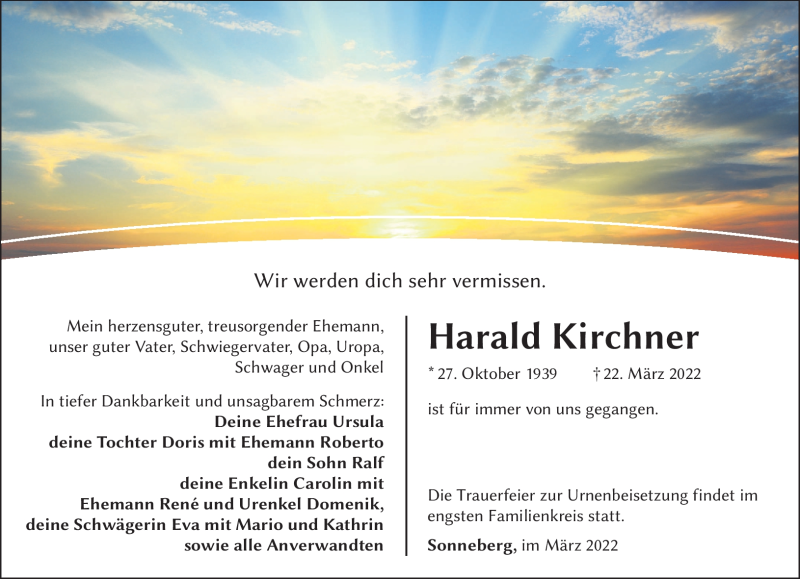 Wir werden dich sehr vermissen.

Mein herzensguter, treusorgender Ehemann, unser guter Vater, Schwiegervater, Opa, Uropa, Schwager und Onkel

In tiefer Dankbarkeit und unsagbarem Schmerz:
Deine Ehefrau Ursula
deine Tochter Doris mit Ehemann Roberto
dein Sohn Ralf
deine Enkelin Carolin mit
Ehemann René und Urenkel Domenik,
deine Schwägerin Eva mit Mario und Kathrin
sowie alle Anverwandten

Harald Kirchner

* 27. Oktober 1939 † 22. März 2022

ist für immer von uns gegangen.

Die Trauerfeier zur Urnenbeisetzung findet im engsten Familienkreis statt.

Sonneberg, im März 2022